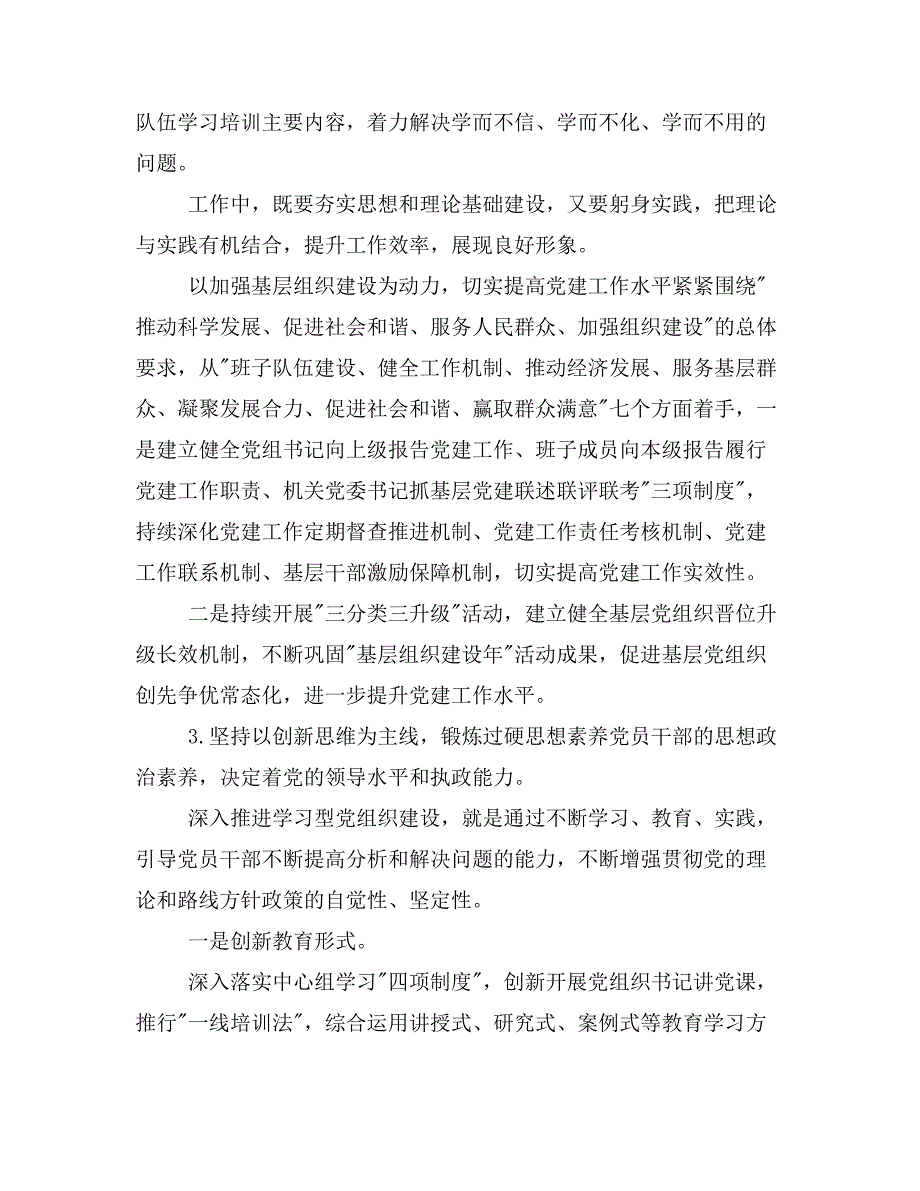 队伍学习培训主要内容，着力解决学而不信、学而不化、学而不用的问题。

工作中，既要夯实思想和理论基础建设，又要躬身实践，把理论与实践有机结合，提升工作效率，展现良好形象。

以加强基层组织建设为动力，切实提高党建工作水平紧紧围绕"推动科学发展、促进社会和谐、服务人民群众、加强组织建设"的总体要求，从"班子队伍建设、健全工作机制、推动经济发展、服务基层群众、凝聚发展合力、促进社会和谐、赢取群众满意"七个方面着手，一是建立健全党组书记向上级报告党建工作、班子成员向本级报告履行党建工作职责、机关党委书记抓基层党建联述联评联考"三项制度"，持续深化党建工作定期督查推进机制、党建工作责任考核机制、党建工作联系机制、基层干部激励保障机制，切实提高党建工作实效性。

二是持续开展"三分类三升级"活动，建立健全基层党组织晋位升级长效机制，不断巩固"基层组织建设年"活动成果，促进基层党组织创先争优常态化，进一步提升党建工作水平。

3.坚持以创新思维为主线，锻炼过硬思想素养党员干部的思想政治素养，决定着党的领导水平和执政能力。

深入推进学习型党组织建设，就是通过不断学习、教育、实践，引导党员干部不断提高分析和解决问题的能力，不断增强贯彻党的理论和路线方针政策的自觉性、坚定性。

一是创新教育形式。

深入落实中心组学习"四项制度"，创新开展党组织书记讲党课，推行"一线培训法"，综合运用讲授式、研究式、案例式等教育学习方